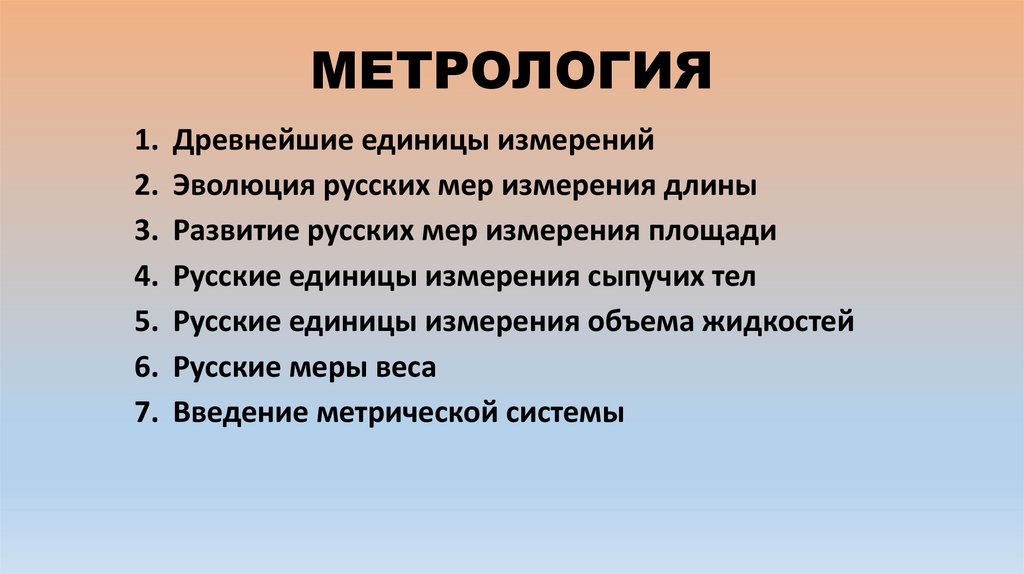 МЕТРОЛОГИЯ

1. Древнейшие единицы измерений
2. Эволюция русских мер измерения длины
3. Развитие русских мер измерения площади
4. Русские единицы измерения сыпучих тел
5. Русские единицы измерения объема жидкостей
6. Русские меры веса
7. Введение метрической системы